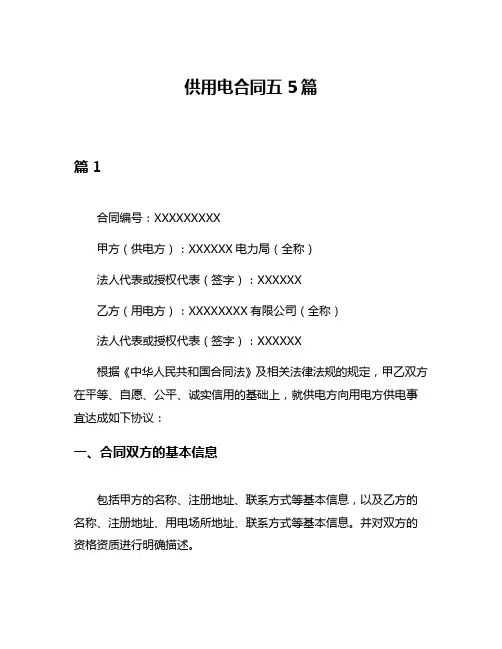 供用电合同五 5 篇

篇 1

合同编号：XXXXXXXXX

甲方（供电方）：XXXXXX 电力局（全称）

法人代表或授权代表（签字）：XXXXXX

乙方（用电方）：XXXXXXXX 有限公司（全称）

法人代表或授权代表（签字）：XXXXXX

根据《中华人民共和国合同法》及相关法律法规的规定，甲乙双方在平等、自愿、公平、诚实信用的基础上，就供电方向用电方供电事宜达成如下协议：

一、合同双方的基本信息

包括甲方的名称、注册地址、联系方式等基本信息，以及乙方的名称、注册地址、用电场所地址、联系方式等基本信息。并对双方的资格资质进行明确描述。